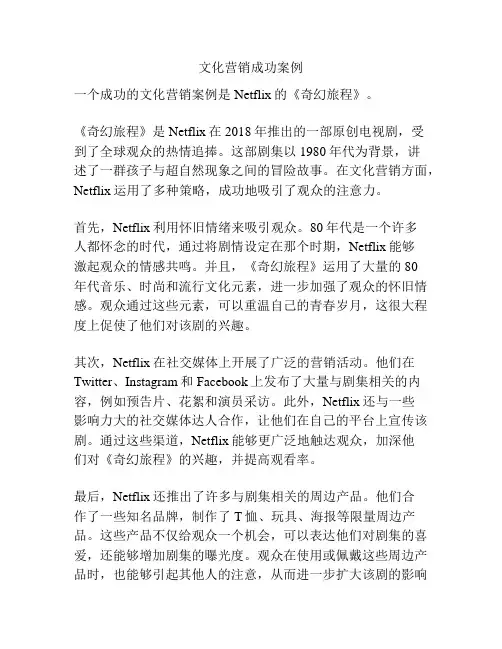 文化营销成功案例

一个成功的文化营销案例是 Netflix 的《奇幻旅程》。

《奇幻旅程》是 Netflix 在 2018 年推出的一部原创电视剧，受到了全球观众的热情追捧。这部剧集以 1980 年代为背景，讲述了一群孩子与超自然现象之间的冒险故事。在文化营销方面，Netflix 运用了多种策略，成功地吸引了观众的注意力。

首先，Netflix 利用怀旧情绪来吸引观众。80 年代是一个许多人都怀念的时代，通过将剧情设定在那个时期，Netflix 能够激起观众的情感共鸣。并且，《奇幻旅程》运用了大量的 80 年代音乐、时尚和流行文化元素，进一步加强了观众的怀旧情感。观众通过这些元素，可以重温自己的青春岁月，这很大程度上促使了他们对该剧的兴趣。

其次，Netflix 在社交媒体上开展了广泛的营销活动。他们在 Twitter、Instagram 和 Facebook 上发布了大量与剧集相关的内容，例如预告片、花絮和演员采访。此外，Netflix 还与一些影响力大的社交媒体达人合作，让他们在自己的平台上宣传该剧。通过这些渠道，Netflix 能够更广泛地触达观众，加深他们对《奇幻旅程》的兴趣，并提高观看率。

最后，Netflix 还推出了许多与剧集相关的周边产品。他们合作了一些知名品牌，制作了 T 恤、玩具、海报等限量周边产品。这些产品不仅给观众一个机会，可以表达他们对剧集的喜爱，还能够增加剧集的曝光度。观众在使用或佩戴这些周边产品时，也能够引起其他人的注意，从而进一步扩大该剧的影响